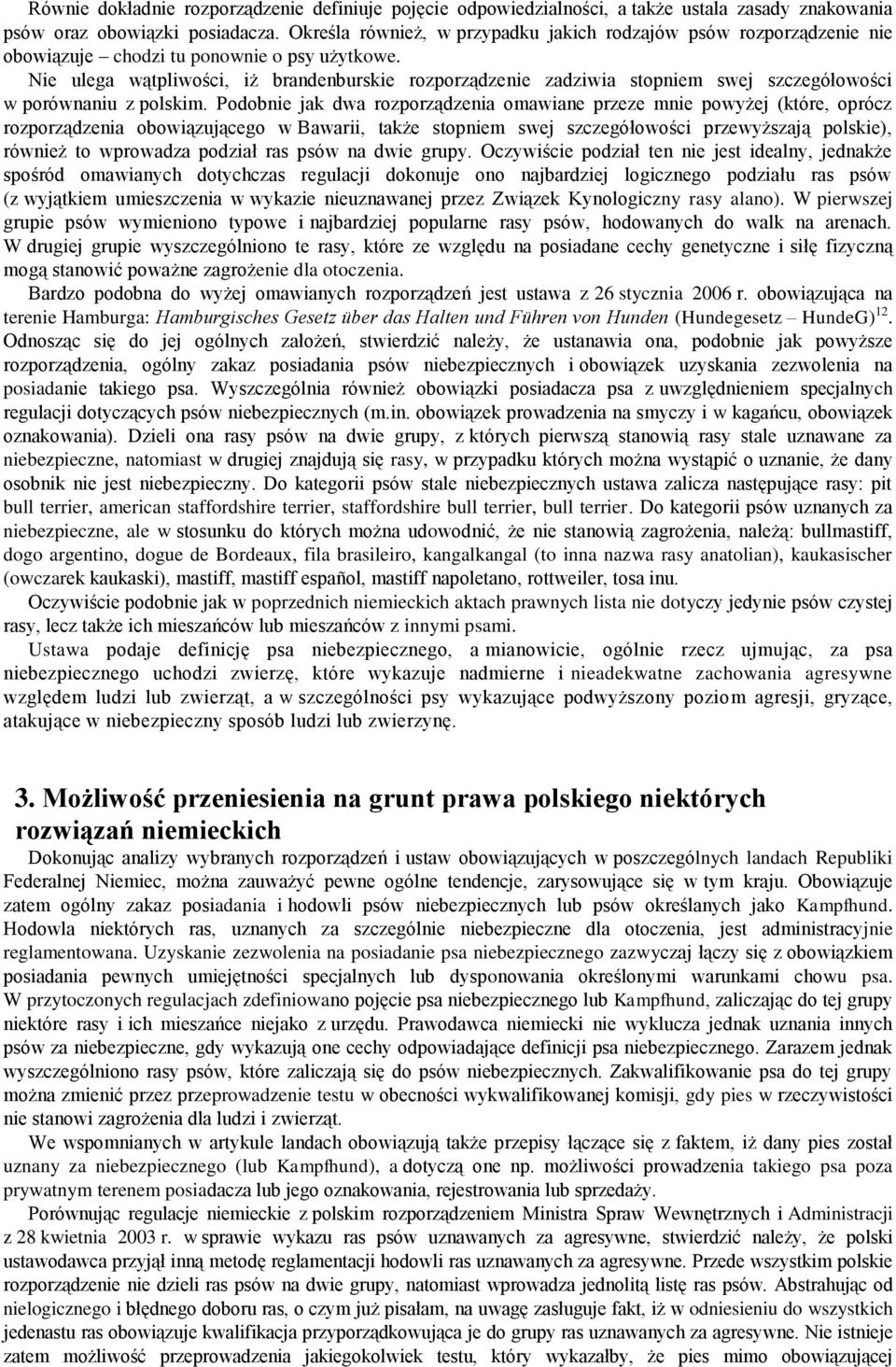 Równie dokładnie rozporządzenie definiuje pojęcie odpowiedzialności, a także ustala zasady znakowania psów oraz obowiązki posiadacza. Określa również, w przypadku jakich rodzajów psów rozporządzenie nie obowiązuje – chodzi tu ponownie o psy użytkowe.

Nie ulega wątpliwości, iż brandenburskie rozporządzenie zadziwia stopniem swej szczegółowości w porównaniu z polskim. Podobnie jak dwa rozporządzenia omawiane przeze mnie powyżej (które, oprócz rozporządzenia obowiązującego w Bawarii, także stopniem swej szczegółowości przewyższają polskie), również to wprowadza podział ras psów na dwie grupy. Oczywiście podział ten nie jest idealny, jednakże spośród omawianych dotychczas regulacji dokonuje ono najbardziej logicznego podziału ras psów (z wyjątkiem umieszczenia w wykazie nieuznawanej przez Związek Kynologiczny rasy alano). W pierwszej grupie psów wymieniono typowe i najbardziej popularne rasy psów, hodowanych do walk na arenach. W drugiej grupie wyszczególniono te rasy, które ze względu na posiadane cechy genetyczne i siłę fizyczną mogą stanowić poważne zagrożenie dla otoczenia.

Bardzo podobna do wyżej omawianych rozporządzeń jest ustawa z 26 stycznia 2006 r. obowiązująca na terenie Hamburga: Hamburgisches Gesetz über das Halten und Führen von Hunden (Hundegesetz – HundeG)$^{12}$. Odnosząc się do jej ogólnych założeń, stwierdzić należy, że ustanawia ona, podobnie jak powyższe rozporządzenia, ogólny zakaz posiadania psów niebezpiecznych i obowiązek uzyskania zezwolenia na posiadanie takiego psa. Wyszczególnia również obowiązki posiadacza psa z uwzględnieniem specjalnych regulacji dotyczących psów niebezpiecznych (m.in. obowiązek prowadzenia na smyczy i w kagańcu, obowiązek oznakowania). Dzieli ona rasy psów na dwie grupy, z których pierwszą stanowią rasy stale uznawane za niebezpieczne, natomiast w drugiej znajdują się rasy, w przypadku których można wystąpić o uznanie, że dany osobnik nie jest niebezpieczny. Do kategorii psów stale niebezpiecznych ustawa zalicza następujące rasy: pit bull terrier, american staffordshire terrier, staffordshire bull terrier, bull terrier. Do kategorii psów uznanych za niebezpieczne, ale w stosunku do których można udowodnić, że nie stanowią zagrożenia, należą: bullmastiff, dogo argentino, dogue de Bordeaux, fila brasileiro, kangalkangal (to inna nazwa rasy anatolian), kaukasischer (owczarek kaukaski), mastiff, mastiff español, mastiff napoletano, rottweiler, tosa inu.

Oczywiście podobnie jak w poprzednich niemieckich aktach prawnych lista nie dotyczy jedynie psów czystej rasy, lecz także ich mieszańców lub mieszańców z innymi psami.

Ustawa podaje definicję psa niebezpiecznego, a mianowicie, ogólnie rzecz ujmując, za psa niebezpiecznego uchodzi zwierzę, które wykazuje nadmierne i nieadekwatne zachowania agresywne względem ludzi lub zwierząt, a w szczególności psy wykazujące podwyższony poziom agresji, gryzące, atakujące w niebezpieczny sposób ludzi lub zwierzynę.

3. Możliwość przeniesienia na grunt prawa polskiego niektórych rozwiązań niemieckich

Dokonując analizy wybranych rozporządzeń i ustaw obowiązujących w poszczególnych landach Republiki Federalnej Niemiec, można zauważyć pewne ogólne tendencje, zarysowujące się w tym kraju. Obowiązuje zatem ogólny zakaz posiadania i hodowli psów niebezpiecznych lub psów określanych jako Kampfhund. Hodowla niektórych ras, uznanych za szczególnie niebezpieczne dla otoczenia, jest administracyjnie reglamentowana. Uzyskanie zezwolenia na posiadanie psa niebezpiecznego zazwyczaj łączy się z obowiązkiem posiadania pewnych umiejętności specjalnych lub dysponowania określonymi warunkami chowu psa. W przytoczonych regulacjach zdefiniowano pojęcie psa niebezpiecznego lub Kampfhund, zaliczając do tej grupy niektóre rasy i ich mieszańce niejako z urzędu. Prawodawca niemiecki nie wyklucza jednak uznania innych psów za niebezpieczne, gdy wykazują one cechy odpowiadające definicji psa niebezpiecznego. Zarazem jednak wyszczególniono rasy psów, które zaliczają się do psów niebezpiecznych. Zakwalifikowanie psa do tej grupy można zmienić przez przeprowadzenie testu w obecności wykwalifikowanej komisji, gdy pies w rzeczywistości nie stanowi zagrożenia dla ludzi i zwierząt.

We wspomnianych w artykule landach obowiązują także przepisy łączące się z faktem, iż pies został uznany za niebezpiecznego (lub Kampfhund), a dotyczą one np. możliwości prowadzenia takiego psa poza prywatnym terenem posiadacza lub jego oznakowania, rejestrowania lub sprzedaży.

Porównując regulacje niemieckie z polskim rozporządzeniem Ministra Spraw Wewnętrznych i Administracji z 28 kwietnia 2003 r. w sprawie wykazu ras psów uznawanych za agresywne, stwierdzić należy, że polski ustawodawca przyjął inną metodę reglamentacji hodowli ras uznawanych za agresywne. Przede wszystkim polskie rozporządzenie nie dzieli ras psów na dwie grupy, natomiast wprowadza jednolitą listę ras psów. Abstrahując od nielogicznego i błędnego doboru ras, o czym już pisałam, na uwagę zasługuje fakt, iż w odniesieniu do wszystkich jedenastu ras obowiązuje kwalifikacja przyporządkowująca je do grupy ras uznawanych za agresywne. Nie istnieje zatem możliwość przeprowadzenia jakiegokolwiek testu, który wykazałby, że pies mimo obowiązującej